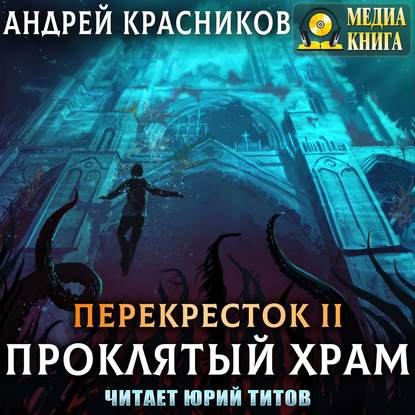 АНДРЕЙ КРАСНИКОВ

МЕДИА КНИГА

ПЕРЕКРЕСТОК II

ПРОКЛЯТЫЙ ХРАМ

ЧИТАЕТ ЮРИЙ ТИТОВ